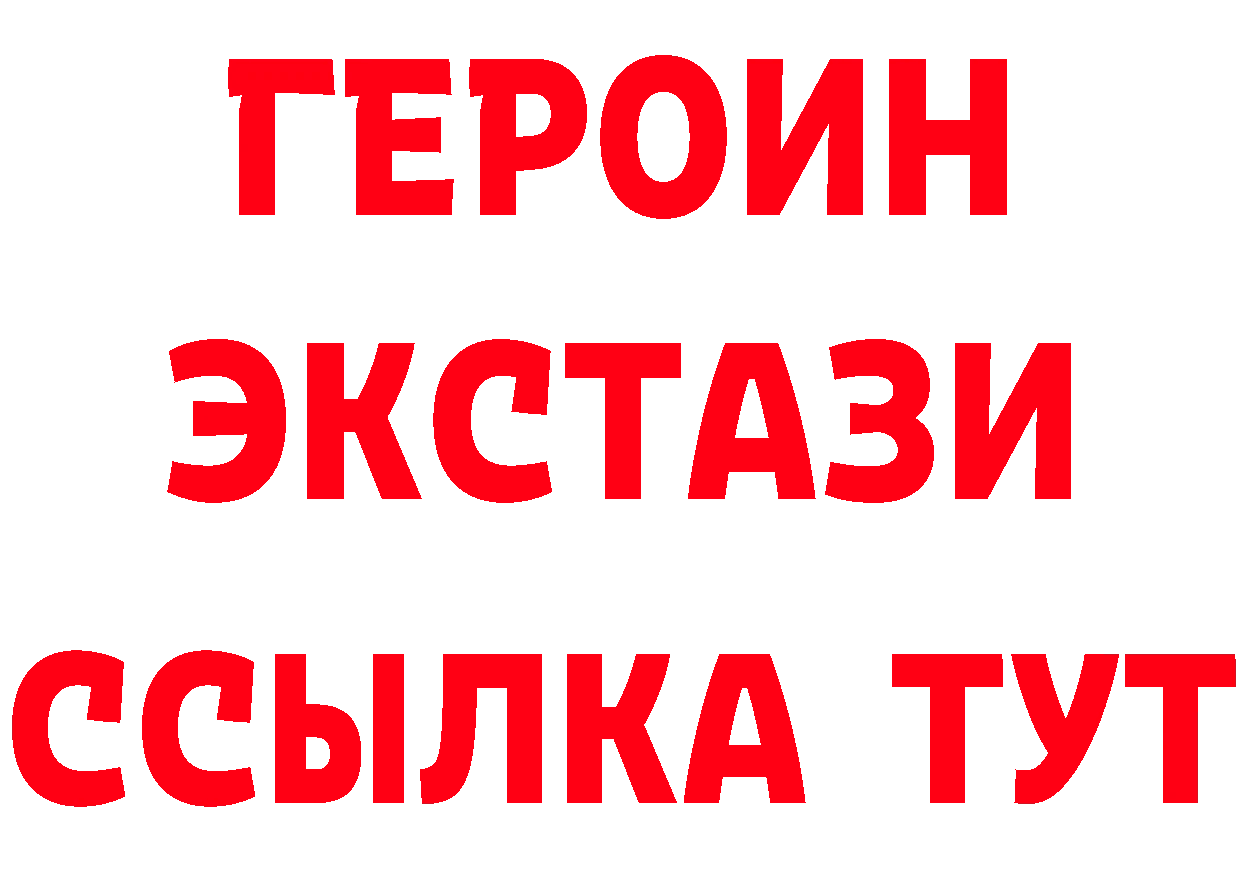 ГЕРОИН
ЭКСТАЗИ
ССЫЛКА ТУТ